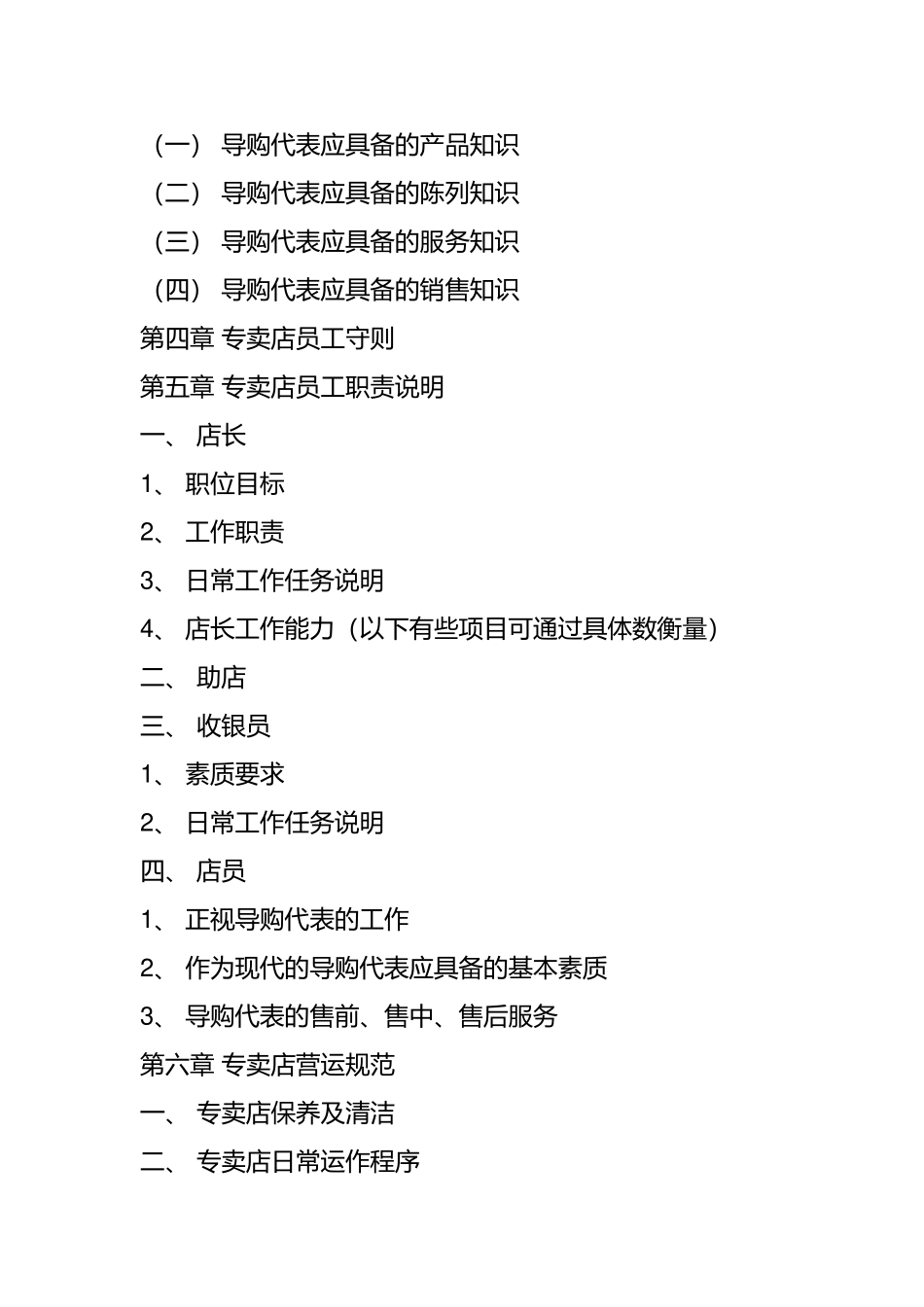 （一） 导购代表应具备的产品知识
（二） 导购代表应具备的陈列知识
（三） 导购代表应具备的服务知识
（四） 导购代表应具备的销售知识
第四章 专卖店员工守则
第五章 专卖店员工职责说明
一、 店长
1、 职位目标
2、 工作职责
3、 日常工作任务说明
4、 店长工作能力（以下有些项目可通过具体数衡量）
二、 助店
三、 收银员
1、 素质要求
2、 日常工作任务说明
四、 店员
1、 正视导购代表的工作
2、 作为现代的导购代表应具备的基本素质
3、 导购代表的售前、售中、售后服务
第六章 专卖店营运规范
一、 专卖店保养及清洁
二、 专卖店日常运作程序